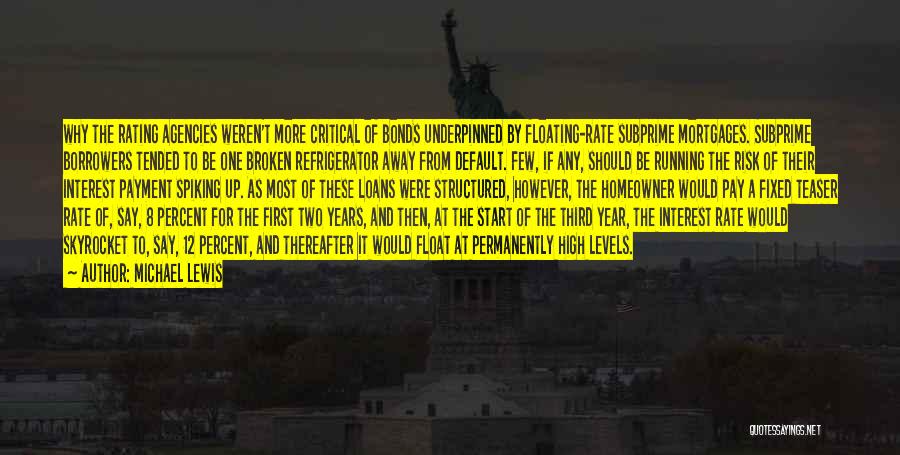 WHY THE RATING AGENCIES WEREN'T MORE CRITICAL OF BONDS UNDERPINNED BY FLOATING-RATE SUBPRIME MORTGAGES. SUBPRIME BORROWERS TENDED TO BE ONE BROKEN REFRIGERATOR AWAY FROM DEFAULT. FEW, IF ANY, SHOULD BE RUNNING THE RISK OF THEIR INTEREST PAYMENT SPIKING UP. AS MOST OF THESE LOANS WERE STRUCTURED, HOWEVER, THE HOMEOWNER WOULD PAY A FIXED TEASER RATE OF, SAY, 8 PERCENT FOR THE FIRST TWO YEARS, AND THEN, AT THE START OF THE THIRD YEAR, THE INTEREST RATE WOULD SKYROCKET TO, SAY, 12 PERCENT, AND THEREAFTER IT WOULD FLOAT AT PERMANENTLY HIGH LEVELS.
— AUTHOR: MICHAEL LEWIS

QUOTESSAYINGS.NET